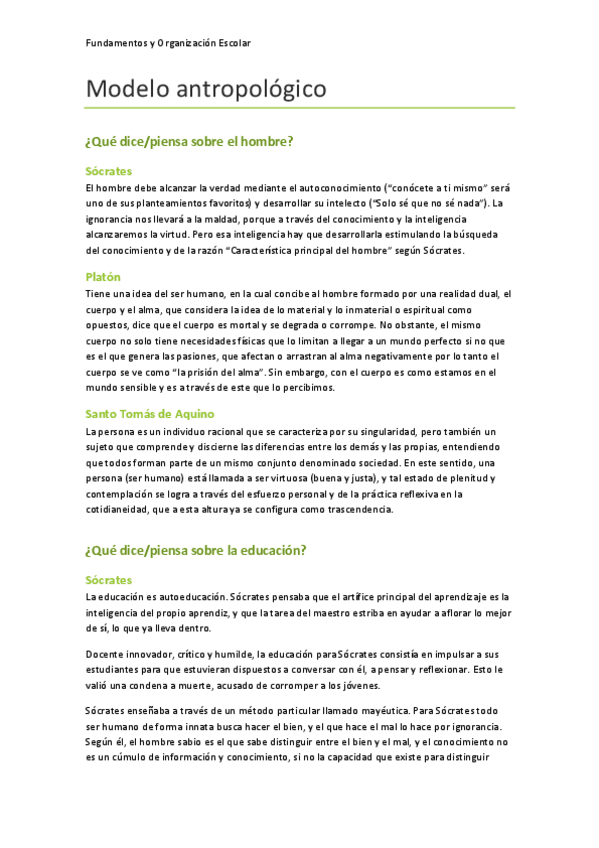 Fundamentos y Organización Escolar

Modelo antropológico

¿Qué dice/piensa sobre el hombre?

Sócrates

El hombre debe alcanzar la verdad mediante el autoconocimiento ("conócete a ti mismo" será uno de sus planteamientos favoritos) y desarrollar su intelecto ("Solo sé que no sé nada"). La ignorancia nos llevará a la maldad, porque a través del conocimiento y la inteligencia alcanzaremos la virtud. Pero esa inteligencia hay que desarrollarla estimulando la búsqueda del conocimiento y de la razón "Característica principal del hombre" según Sócrates.

Platón

Tiene una idea del ser humano, en la cual concibe al hombre formado por una realidad dual, el cuerpo y el alma, que considera la idea de lo material y lo inmaterial o espiritual como opuestos, dice que el cuerpo es mortal y se degrada o corrompe. No obstante, el mismo cuerpo no solo tiene necesidades físicas que lo limitan a llegar a un mundo perfecto si no que es el que genera las pasiones, que afectan o arrastran al alma negativamente por lo tanto el cuerpo se ve como "la prisión del alma". Sin embargo, con el cuerpo es como estamos en el mundo sensible y es a través de este que lo percibimos.

Santo Tomás de Aquino

La persona es un individuo racional que se caracteriza por su singularidad, pero también un sujeto que comprende y discierne las diferencias entre los demás y las propias, entendiendo que todos forman parte de un mismo conjunto denominado sociedad. En este sentido, una persona (ser humano) está llamada a ser virtuosa (buena y justa), y tal estado de plenitud y contemplación se logra a través del esfuerzo personal y de la práctica reflexiva en la cotidianeidad, que a esta altura ya se configura como trascendencia.

¿Qué dice/piensa sobre la educación?

Sócrates

La educación es autoeducación. Sócrates pensaba que el artífice principal del aprendizaje es la inteligencia del propio aprendiz, y que la tarea del maestro estriba en ayudar a aflorar lo mejor de sí, lo que ya lleva dentro.

Docente innovador, crítico y humilde, la educación para Sócrates consistía en impulsar a sus estudiantes para que estuvieran dispuestos a conversar con él, a pensar y reflexionar. Esto le valió una condena a muerte, acusado de corromper a los jóvenes.

Sócrates enseñaba a través de un método particular llamado mayéutica. Para Sócrates todo ser humano de forma innata busca hacer el bien, y el que hace el mal lo hace por ignorancia. Según él, el hombre sabio es el que sabe distinguir entre el bien y el mal, y el conocimiento no es un cúmulo de información y conocimiento, si no la capacidad que existe para distinguir